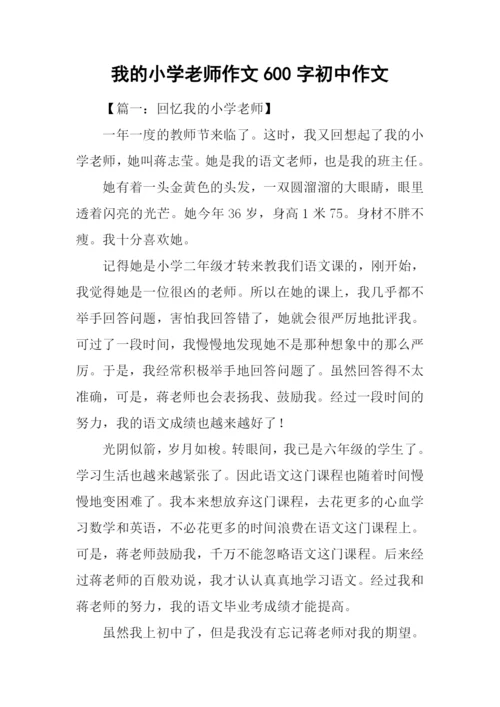 我的小学老师作文 600 字初中作文

【篇一：回忆我的小学老师】

一年一度的教师节来临了。这时，我又回想起了我的小学老师，她叫蒋志莹。她是我的语文老师，也是我的班主任。

她有着一头金黄色的头发，一双圆溜溜的大眼睛，眼里透着闪亮的光芒。她今年 36 岁，身高 1 米 75。身材不胖不瘦。我十分喜欢她。

记得她是小学二年级才转来教我们语文课的，刚开始，我觉得她是一位很凶的老师。所以在她的课上，我几乎都不举手回答问题，害怕我回答错了，她就会很严厉地批评我。可过了一段时间，我慢慢地发现她不是那种想象中的那么严厉。于是，我经常积极举手地回答问题了。虽然回答得不太准确，可是，蒋老师也会表扬我、鼓励我。经过一段时间的努力，我的语文成绩也越来越好了！

光阴似箭，岁月如梭。转眼间，我已是六年级的学生了。学习生活也越来越紧张了。因此语文这门课程也随着时间慢慢地变困难了。我本来想放弃这门课程，去花更多的心血学习数学和英语，不必花更多的时间浪费在语文这门课程上。可是，蒋老师鼓励我，千万不能忽略语文这门课程。后来经过蒋老师的百般劝说，我才认认真真地学习语文。经过我和蒋老师的努力，我的语文毕业考成绩才能提高。

虽然我上初中了，但是我没有忘记蒋老师对我的期望。